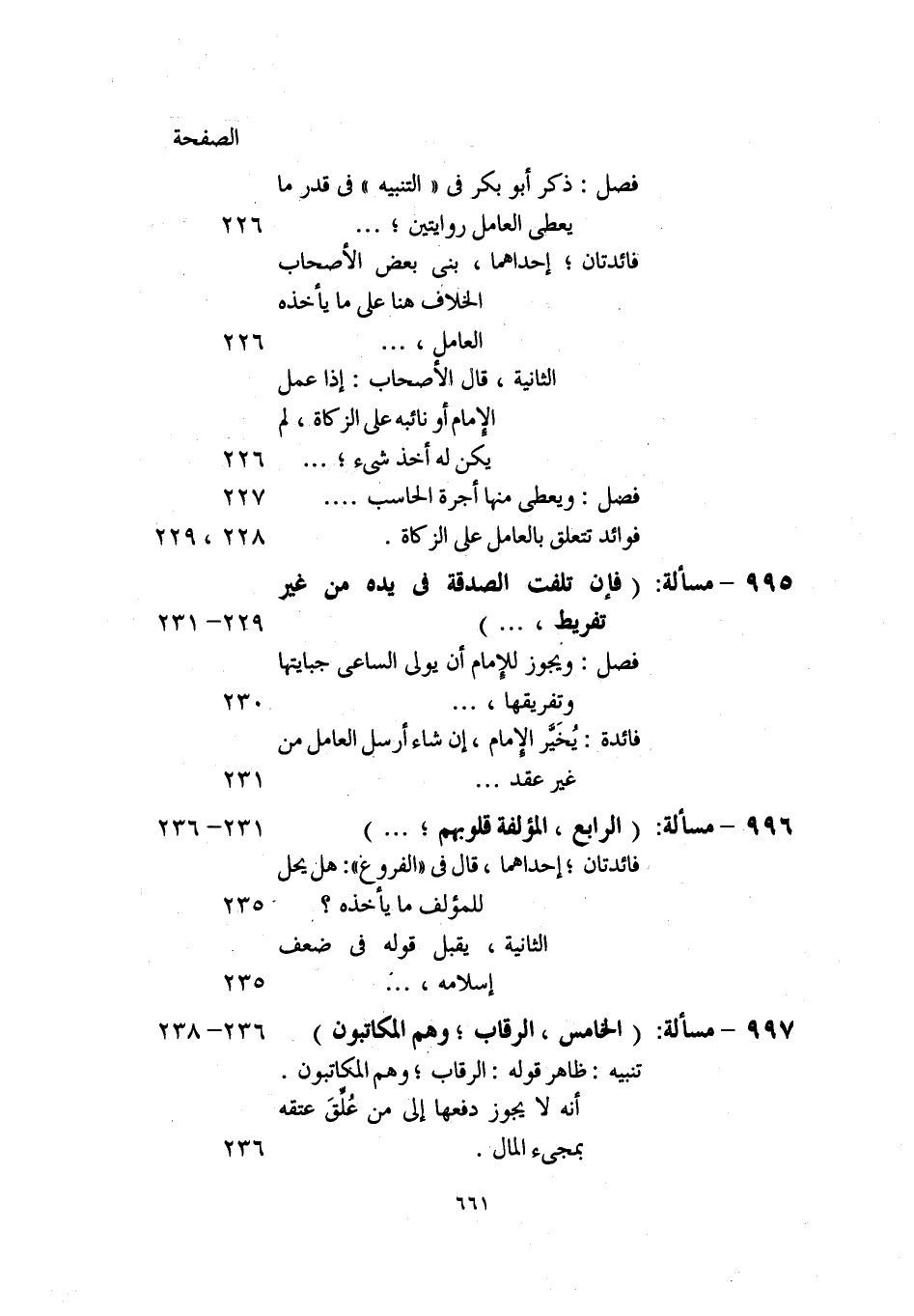 الصفحة

فصل : ذكر أبو بكر فى « التنبيه » فى قدر ما يعطى العامل روايتين ؛ ... ٢٢٦

فائدتان ؛ إحداهما ، بنى بعض الأصحاب الخلاف هنا على ما يأخذه العامل ، ... ٢٢٦

الثانية ، قال الأصحاب : إذا عمل الإمام أو نائبه على الزكاة ، لم يكن له أخذ شىء ؛ ... ٢٢٦

فصل : ويعطى منها أجرة الحاسب .... ٢٢٧

فوائد تتعلق بالعامل على الزكاة . ٢٢٨ ، ٢٢٩

٩٩٥ – مسألة: ( فإن تلفت الصدقة فى يده من غير تفريط ، ... ) ٢٢٩– ٢٣١

فصل : ويجوز للإمام أن يولى الساعى جبايتها وتفريقها ، ... ٢٣٠

فائدة : يُخَيَّر الإمام ، إن شاء أرسل العامل من غير عقد ... ٢٣١

٩٩٦ – مسألة: ( الرابع ، المؤلفة قلوبهم ؛ ... ) ٢٣١– ٢٣٦

فائدتان ؛ إحداهما ، قال فى «الفروع»: هل يحل للمؤلف ما يأخذه ؟ ٢٣٥

الثانية ، يقبل قوله فى ضعف إسلامه ، ... ٢٣٥

٩٩٧ – مسألة: ( الخامس ، الرقاب ؛ وهم المكاتبون ) ٢٣٦– ٢٣٨

تنبيه : ظاهر قوله : الرقاب ؛ وهم المكاتبون . أنه لا يجوز دفعها إلى من عُلِّقَ عتقه بمجىء المال . ٢٣٦

٦٦١